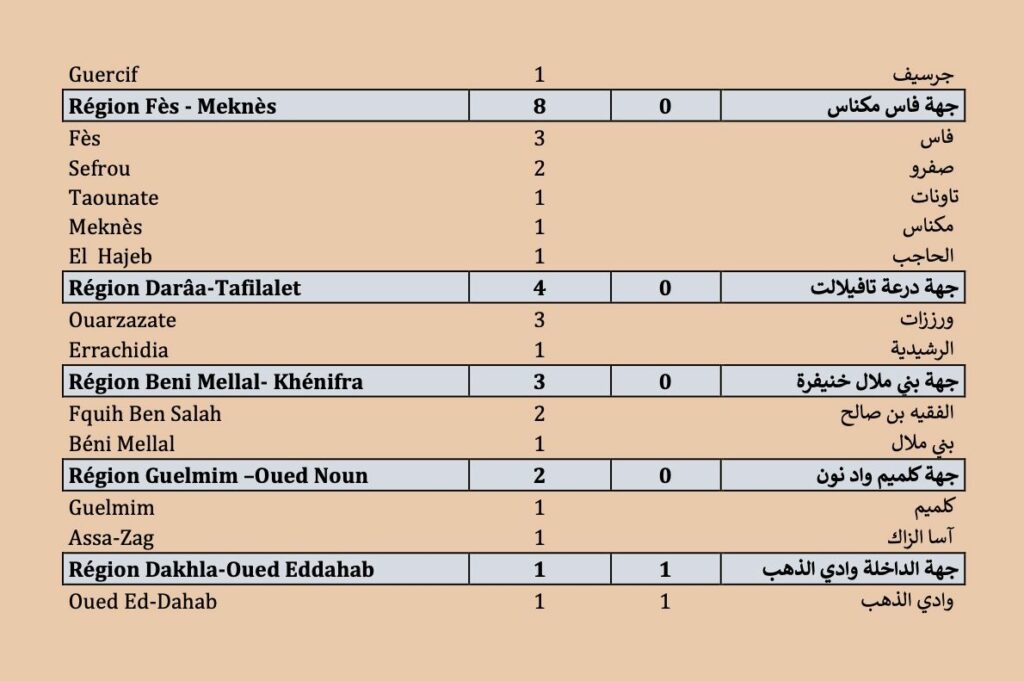 | Guercif | 1 |  | جرسيف |
|---|---|---|---|
| Région Fès - Meknès | 8 | 0 | جهة فاس مكناس |
| Fès | 3 |  | فاس |
| Sefrou | 2 |  | صفرو |
| Taounate | 1 |  | تاونات |
| Meknès | 1 |  | مكناس |
| El Hajeb | 1 |  | الحاجب |
| Région Darâa-Tafilalet | 4 | 0 | جهة درعة تافيلالت |
| Ouarzazate | 3 |  | ورززات |
| Errachidia | 1 |  | الرشيدية |
| Région Beni Mellal- Khénifra | 3 | 0 | جهة بني ملال خنيفرة |
| Fquih Ben Salah | 2 |  | الفقيه بن صالح |
| Béni Mellal | 1 |  | بني ملال |
| Région Guelmim –Oued Noun | 2 | 0 | جهة كلميم واد نون |
| Guelmim | 1 |  | كلميم |
| Assa-Zag | 1 |  | آسا الزاك |
| Région Dakhla-Oued Eddahab | 1 | 1 | جهة الداخلة وادي الذهب |
| Oued Ed-Dahab | 1 | 1 | وادي الذهب |